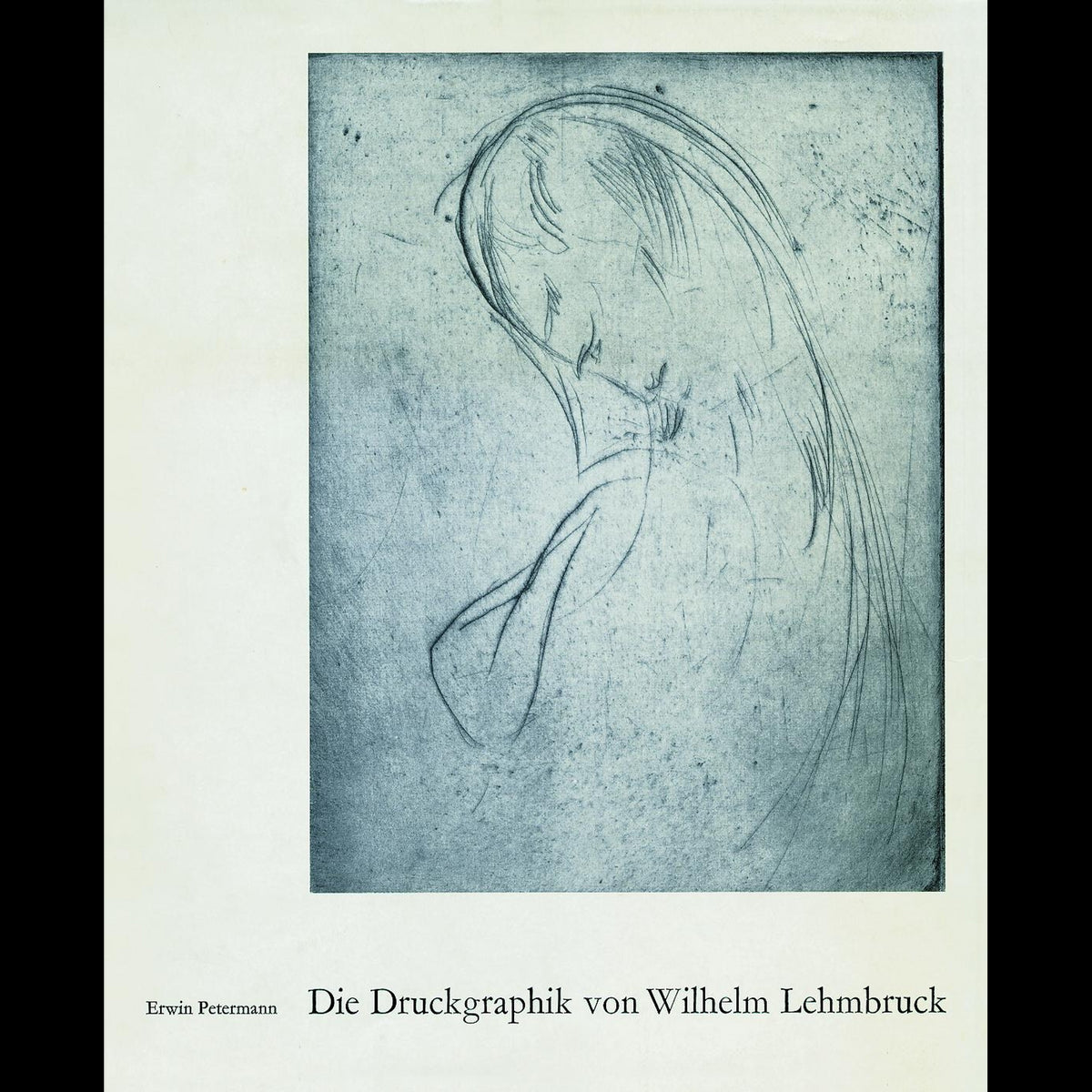 Erwin Petermann

Die Druckgraphik von Wilhelm Lehmbruck